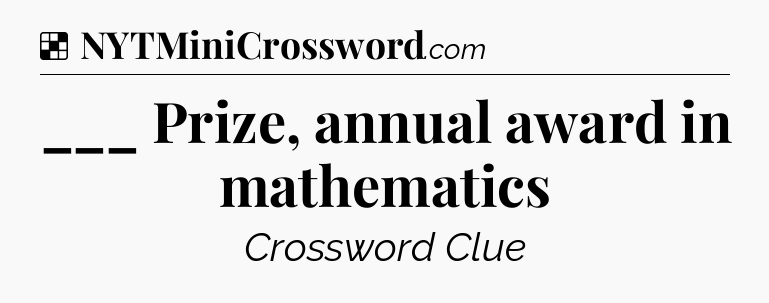 NYTMiniCrossword.com

___ Prize, annual award in mathematics

Crossword Clue